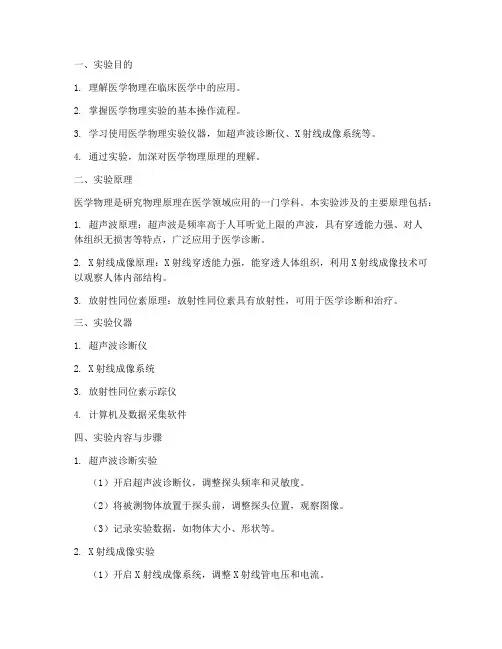 一、实验目的

1. 理解医学物理在临床医学中的应用。

2. 掌握医学物理实验的基本操作流程。

3. 学习使用医学物理实验仪器，如超声波诊断仪、X射线成像系统等。

4. 通过实验，加深对医学物理原理的理解。

二、实验原理

医学物理是研究物理原理在医学领域应用的一门学科。本实验涉及的主要原理包括：

1. 超声波原理：超声波是频率高于人耳听觉上限的声波，具有穿透能力强、对人体组织无损害等特点，广泛应用于医学诊断。

2. X射线成像原理：X射线穿透能力强，能穿透人体组织，利用X射线成像技术可以观察人体内部结构。

3. 放射性同位素原理：放射性同位素具有放射性，可用于医学诊断和治疗。

三、实验仪器

1. 超声波诊断仪

2. X射线成像系统

3. 放射性同位素示踪仪

4. 计算机及数据采集软件

四、实验内容与步骤

1. 超声波诊断实验

（1）开启超声波诊断仪，调整探头频率和灵敏度。

（2）将被测物体放置于探头前，调整探头位置，观察图像。

（3）记录实验数据，如物体大小、形状等。

2. X射线成像实验

（1）开启X射线成像系统，调整X射线管电压和电流。